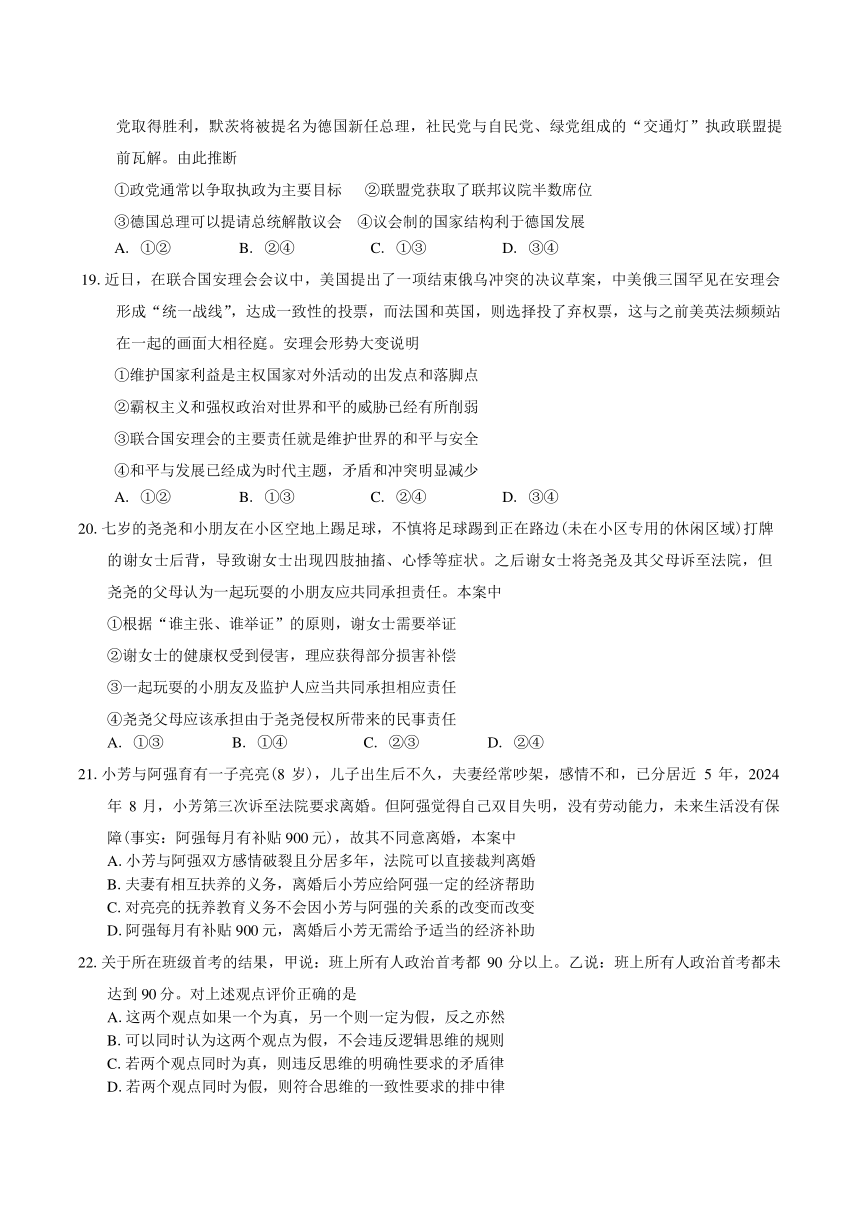 党取得胜利，默茨将被提名为德国新任总理，社民党与自民党、绿党组成的“交通灯”执政联盟提前瓦解。由此推断

①政党通常以争取执政为主要目标　②联盟党获取了联邦议院半数席位

③德国总理可以提请总统解散议会　④议会制的国家结构利于德国发展

A. ①②　B. ②④　C. ①③　D. ③④

19. 近日，在联合国安理会会议中，美国提出了一项结束俄乌冲突的决议草案，中美俄三国罕见在安理会形成“统一战线”，达成一致性的投票，而法国和英国，则选择投了弃权票，这与之前美英法频频站在一起的画面大相径庭。安理会形势大变说明

①维护国家利益是主权国家对外活动的出发点和落脚点

②霸权主义和强权政治对世界和平的威胁已经有所削弱

③联合国安理会的主要责任就是维护世界的和平与安全

④和平与发展已经成为时代主题，矛盾和冲突明显减少

A. ①②　B. ①③　C. ②④　D. ③④

20. 七岁的尧尧和小朋友在小区空地上踢足球，不慎将足球踢到正在路边(未在小区专用的休闲区域)打牌的谢女士后背，导致谢女士出现四肢抽搐、心悸等症状。之后谢女士将尧尧及其父母诉至法院，但尧尧的父母认为一起玩耍的小朋友应共同承担责任。本案中

①根据“谁主张、谁举证”的原则，谢女士需要举证

②谢女士的健康权受到侵害，理应获得部分损害补偿

③一起玩耍的小朋友及监护人应当共同承担相应责任

④尧尧父母应该承担由于尧尧侵权所带来的民事责任

A. ①③　B. ①④　C. ②③　D. ②④

21. 小芳与阿强育有一子亮亮(8 岁)，儿子出生后不久，夫妻经常吵架，感情不和，已分居近 5 年，2024 年 8 月，小芳第三次诉至法院要求离婚。但阿强觉得自己双目失明，没有劳动能力，未来生活没有保障(事实：阿强每月有补贴 900 元)，故其不同意离婚，本案中

A. 小芳与阿强双方感情破裂且分居多年，法院可以直接裁判离婚

B. 夫妻有相互扶养的义务，离婚后小芳应给阿强一定的经济帮助

C. 对亮亮的抚养教育义务不会因小芳与阿强的关系的改变而改变

D. 阿强每月有补贴 900 元，离婚后小芳无需给予适当的经济补助

22. 关于所在班级首考的结果，甲说：班上所有人政治首考都 90 分以上。乙说：班上所有人政治首考都未达到 90 分。对上述观点评价正确的是

A. 这两个观点如果一个为真，另一个则一定为假，反之亦然

B. 可以同时认为这两个观点为假，不会违反逻辑思维的规则

C. 若两个观点同时为真，则违反思维的明确性要求的矛盾律

D. 若两个观点同时为假，则符合思维的一致性要求的排中律